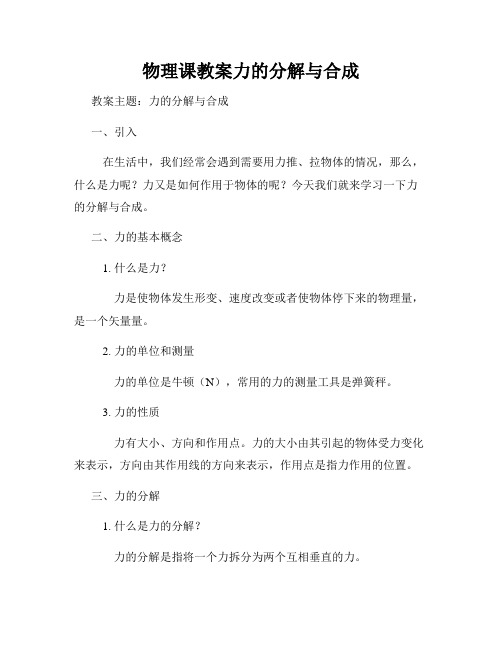 物理课教案力的分解与合成

教案主题：力的分解与合成

一、引入

在生活中，我们经常会遇到需要用力推、拉物体的情况，那么，什么是力呢？力又是如何作用于物体的呢？今天我们就来学习一下力的分解与合成。

二、力的基本概念

1. 什么是力？

力是使物体发生形变、速度改变或者使物体停下来的物理量，是一个矢量量。

2. 力的单位和测量

力的单位是牛顿（N），常用的力的测量工具是弹簧秤。

3. 力的性质

力有大小、方向和作用点。力的大小由其引起的物体受力变化来表示，方向由其作用线的方向来表示，作用点是指力作用的位置。

三、力的分解

1. 什么是力的分解？

力的分解是指将一个力拆分为两个互相垂直的力。